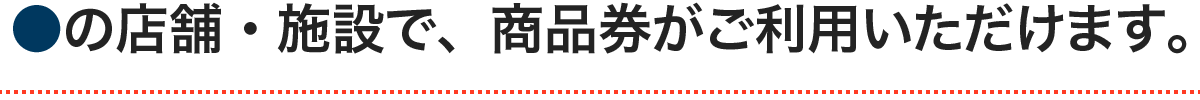 ●の店舗・施設で、商品券がご利用いただけます。